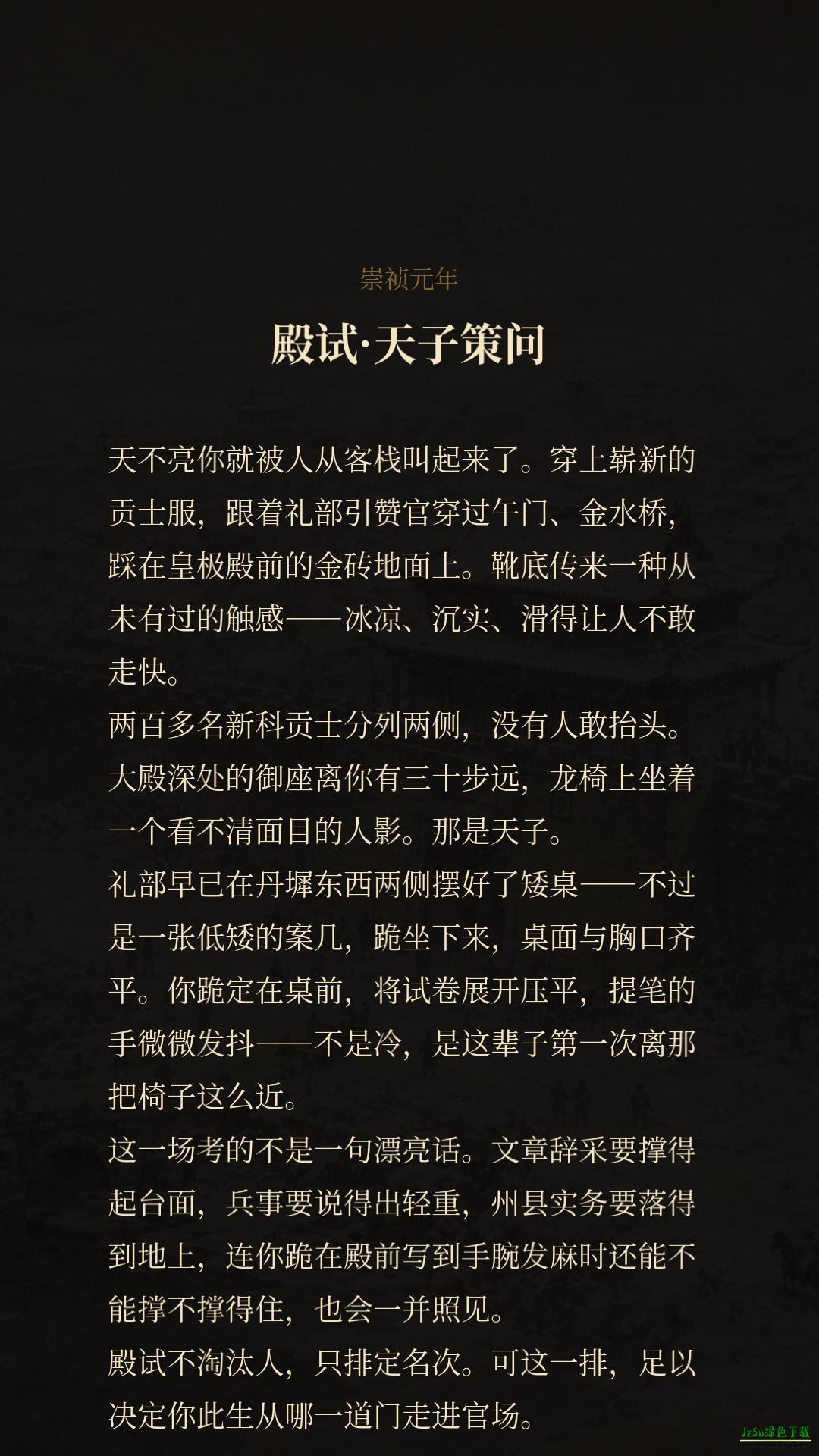 崇祯元年

殿试·天子策问

天不亮你就被人从客栈叫起来了。穿上崭新的贡士服，跟着礼部引赞官穿过午门、金水桥，踩在皇极殿前的金砖地面上。靴底传来一种从未有过的触感——冰凉、沉实、滑得让人不敢走快。

两百多名新科贡士分列两侧，没有人敢抬头。大殿深处的御座离你有三十步远，龙椅上坐着一个看不清面目的人影。那是天子。

礼部早已在丹墀东西两侧摆好了矮桌——不过是一张低矮的案几，跪坐下来，桌面与胸口齐平。你跪定在桌前，将试卷展开压平，提笔的手微微发抖——不是冷，是这辈子第一次离那把椅子这么近。

这一场考的不是一句漂亮话。文章辞采要撑得起台面，兵事要说得出轻重，州县实务要落得到地上，连你跪在殿前写到手腕发麻时还能不能撑不撑得住，也会一并照见。

殿试不淘汰人，只排定名次。可这一排，足以决定你此生从哪一道门走进官场。

Jz5u绿色下载